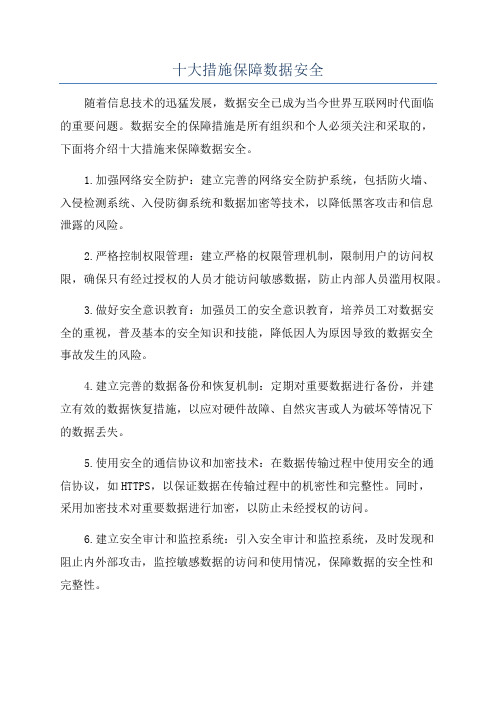 十大措施保障数据安全

随着信息技术的迅猛发展，数据安全已成为当今世界互联网时代面临的重要问题。数据安全的保障措施是所有组织和个人必须关注和采取的，下面将介绍十大措施来保障数据安全。

1.加强网络安全防护：建立完善的网络安全防护系统，包括防火墙、入侵检测系统、入侵防御系统和数据加密等技术，以降低黑客攻击和信息泄露的风险。

2.严格控制权限管理：建立严格的权限管理机制，限制用户的访问权限，确保只有经过授权的人员才能访问敏感数据，防止内部人员滥用权限。

3.做好安全意识教育：加强员工的安全意识教育，培养员工对数据安全的重视，普及基本的安全知识和技能，降低因人为原因导致的数据安全事故发生的风险。

4.建立完善的数据备份和恢复机制：定期对重要数据进行备份，并建立有效的数据恢复措施，以应对硬件故障、自然灾害或人为破坏等情况下的数据丢失。

5.使用安全的通信协议和加密技术：在数据传输过程中使用安全的通信协议，如HTTPS，以保证数据在传输过程中的机密性和完整性。同时，采用加密技术对重要数据进行加密，以防止未经授权的访问。

6.建立安全审计和监控系统：引入安全审计和监控系统，及时发现和阻止内外部攻击，监控敏感数据的访问和使用情况，保障数据的安全性和完整性。